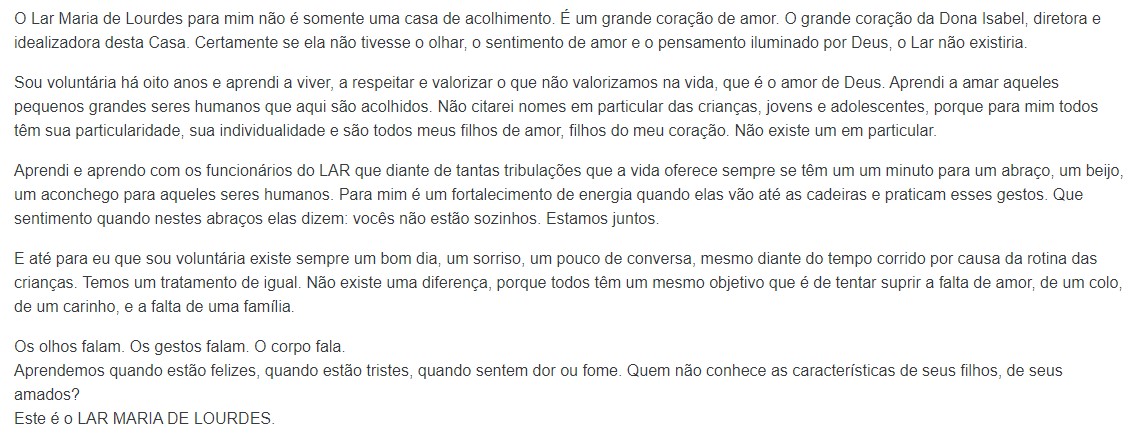 O Lar Maria de Lourdes para mim não é somente uma casa de acolhimento. É um grande coração de amor. O grande coração da Dona Isabel, diretora e idealizadora desta Casa. Certamente se ela não tivesse o olhar, o sentimento de amor e o pensamento iluminado por Deus, o Lar não existiria.

Sou voluntária há oito anos e aprendi a viver, a respeitar e valorizar o que não valorizamos na vida, que é o amor de Deus. Aprendi a amar aqueles pequenos grandes seres humanos que aqui são acolhidos. Não citarei nomes em particular das crianças, jovens e adolescentes, porque para mim todos têm sua particularidade, sua individualidade e são todos meus filhos de amor, filhos do meu coração. Não existe um em particular.

Aprendi e aprendo com os funcionários do LAR que diante de tantas tribulações que a vida oferece sempre se têm um um minuto para um abraço, um beijo, um aconchego para aqueles seres humanos. Para mim é um fortalecimento de energia quando elas vão até as cadeiras e praticam esses gestos. Que sentimento quando nestes abraços elas dizem: vocês não estão sozinhos. Estamos juntos.

E até para eu que sou voluntária existe sempre um bom dia, um sorriso, um pouco de conversa, mesmo diante do tempo corrido por causa da rotina das crianças. Temos um tratamento de igual. Não existe uma diferença, porque todos têm um mesmo objetivo que é de tentar suprir a falta de amor, de um colo, de um carinho, e a falta de uma família.

Os olhos falam. Os gestos falam. O corpo fala.
Aprendemos quando estão felizes, quando estão tristes, quando sentem dor ou fome. Quem não conhece as características de seus filhos, de seus amados?
Este é o LAR MARIA DE LOURDES.